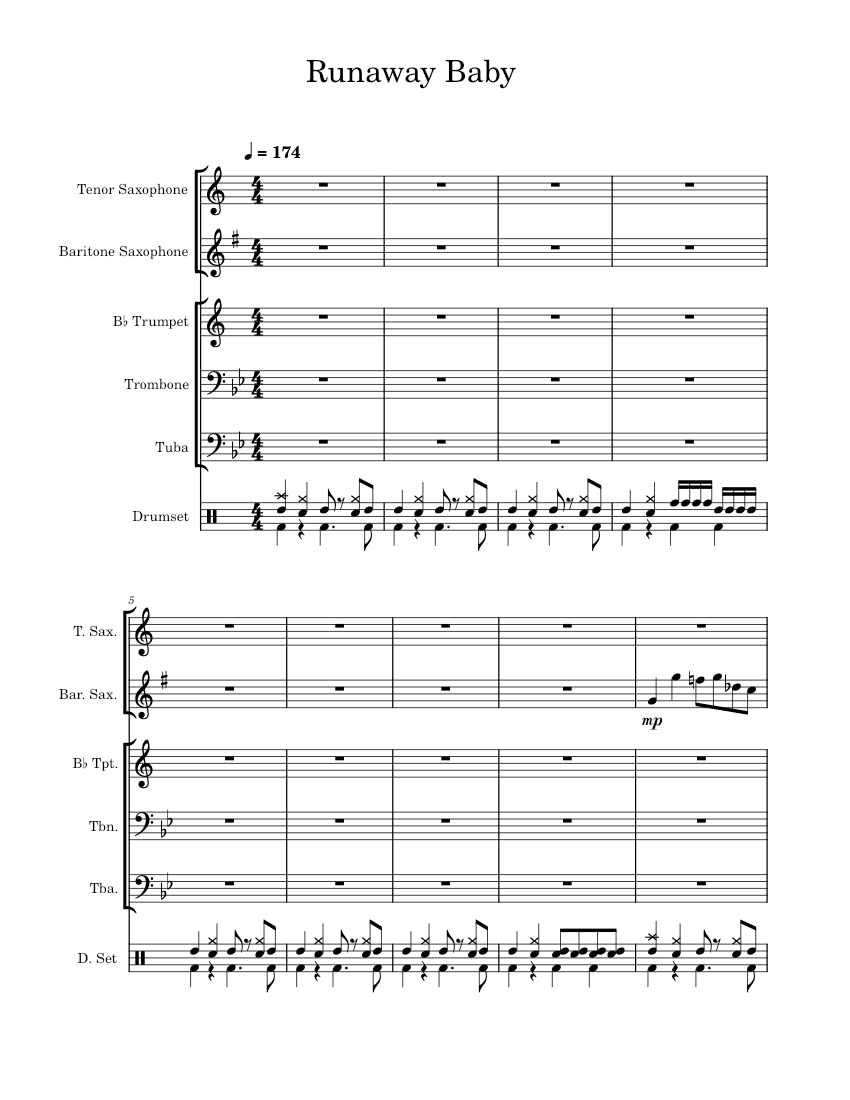 Runaway Baby

♩ = 174

Tenor Saxophone

Baritone Saxophone

B♭ Trumpet

Trombone

Tuba

Drumset

5

T. Sax.

Bar. Sax.

mp

B♭ Tpt.

Tbn.

Tba.

D. Set